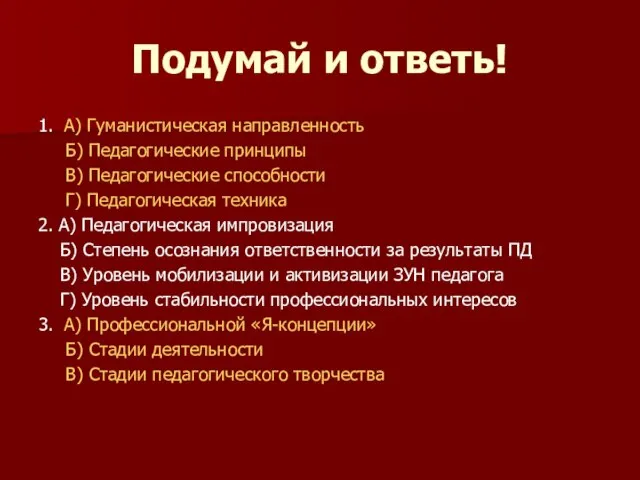 Подумай и ответь!

1. А) Гуманистическая направленность
Б) Педагогические принципы
В) Педагогические способности
Г) Педагогическая техника
2. А) Педагогическая импровизация
Б) Степень осознания ответственности за результаты ПД
В) Уровень мобилизации и активизации ЗУН педагога
Г) Уровень стабильности профессиональных интересов
3. А) Профессиональной «Я-концепции»
Б) Стадии деятельности
В) Стадии педагогического творчества